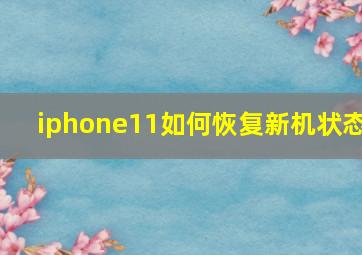 iphone11如何恢复新机状态